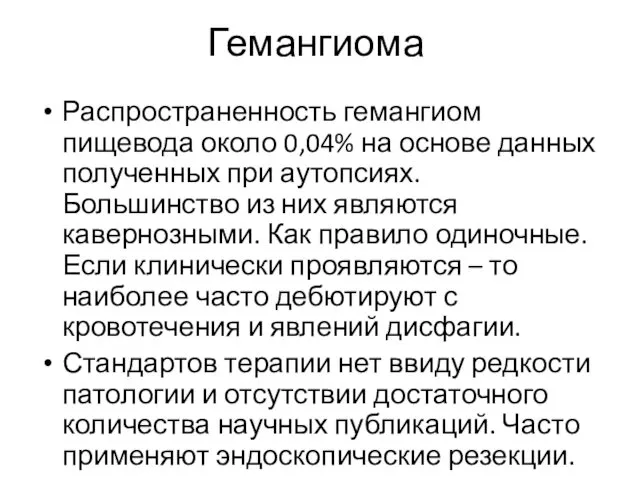 Гемангиома

• Распространенность гемангиом пищевода около 0,04% на основе данных полученных при аутопсиях. Большинство из них являются кавернозными. Как правило одиночные. Если клинически проявляются – то наиболее часто дебютируют с кровотечения и явлений дисфагии.

• Стандартов терапии нет ввиду редкости патологии и отсутствии достаточного количества научных публикаций. Часто применяют эндоскопические резекции.